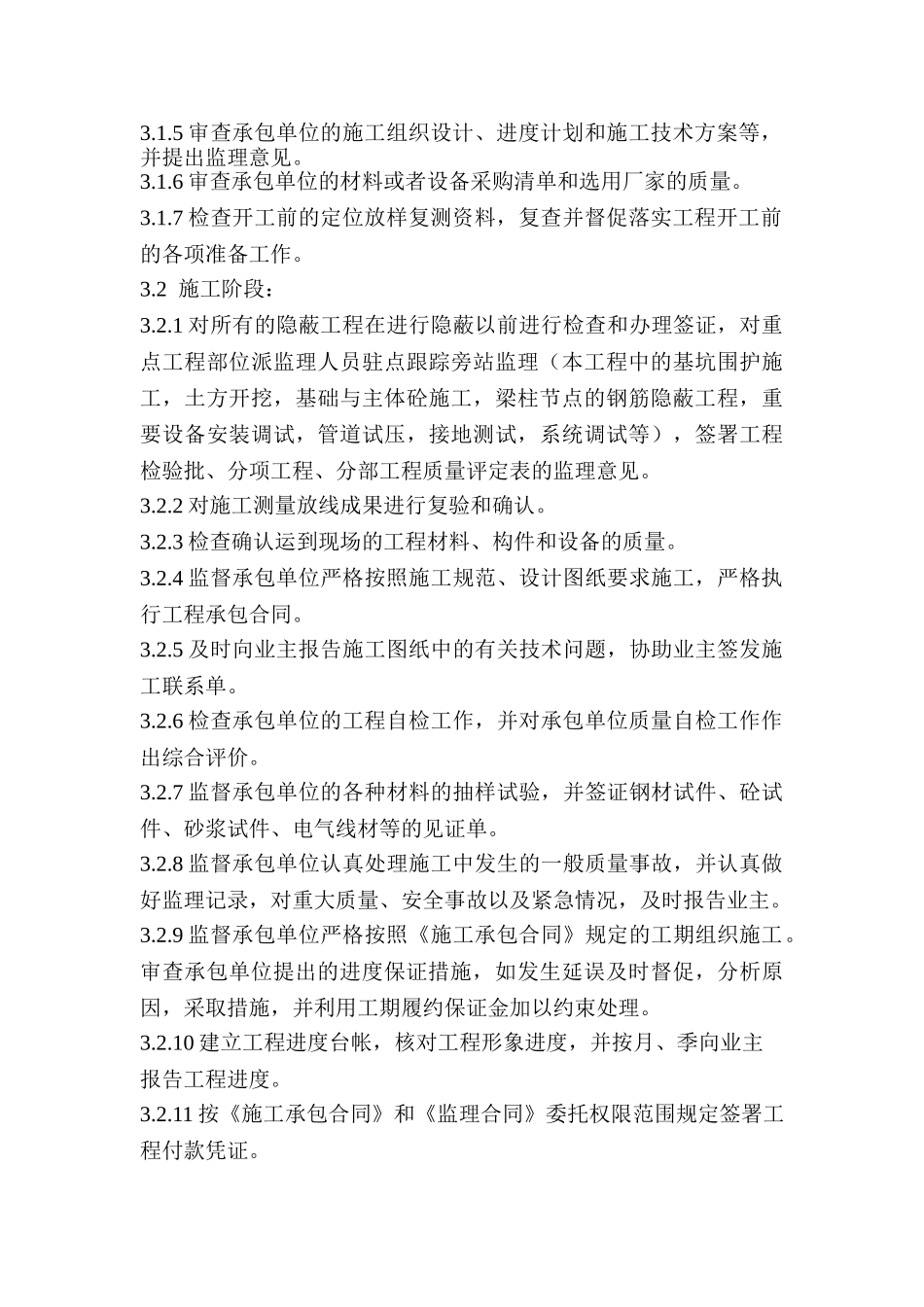 3.1.5 审查承包单位的施工组织设计、进度计划和施工技术方案等，并提出监理意见。

3.1.6 审查承包单位的材料或者设备采购清单和选用厂家的质量。

3.1.7 检查开工前的定位放样复测资料，复查并督促落实工程开工前的各项准备工作。

3.2 施工阶段：

3.2.1 对所有的隐蔽工程在进行隐蔽以前进行检查和办理签证，对重点工程部位派监理人员驻点跟踪旁站监理（本工程中的基坑围护施工，土方开挖，基础与主体砼施工，梁柱节点的钢筋隐蔽工程，重要设备安装调试，管道试压，接地测试，系统调试等），签署工程检验批、分项工程、分部工程质量评定表的监理意见。

3.2.2 对施工测量放线成果进行复验和确认。

3.2.3 检查确认运到现场的工程材料、构件和设备的质量。

3.2.4 监督承包单位严格按照施工规范、设计图纸要求施工，严格执行工程承包合同。

3.2.5 及时向业主报告施工图纸中的有关技术问题，协助业主签发施工联系单。

3.2.6 检查承包单位的工程自检工作，并对承包单位质量自检工作作出综合评价。

3.2.7 监督承包单位的各种材料的抽样试验，并签证钢材试件、砼试件、砂浆试件、电气线材等的见证单。

3.2.8 监督承包单位认真处理施工中发生的一般质量事故，并认真做好监理记录，对重大质量、安全事故以及紧急情况，及时报告业主。

3.2.9 监督承包单位严格按照《施工承包合同》规定的工期组织施工。审查承包单位提出的进度保证措施，如发生延误及时督促，分析原因，采取措施，并利用工期履约保证金加以约束处理。

3.2.10 建立工程进度台帐，核对工程形象进度，并按月、季向业主报告工程进度。

3.2.11 按《施工承包合同》和《监理合同》委托权限范围规定签署工程付款凭证。